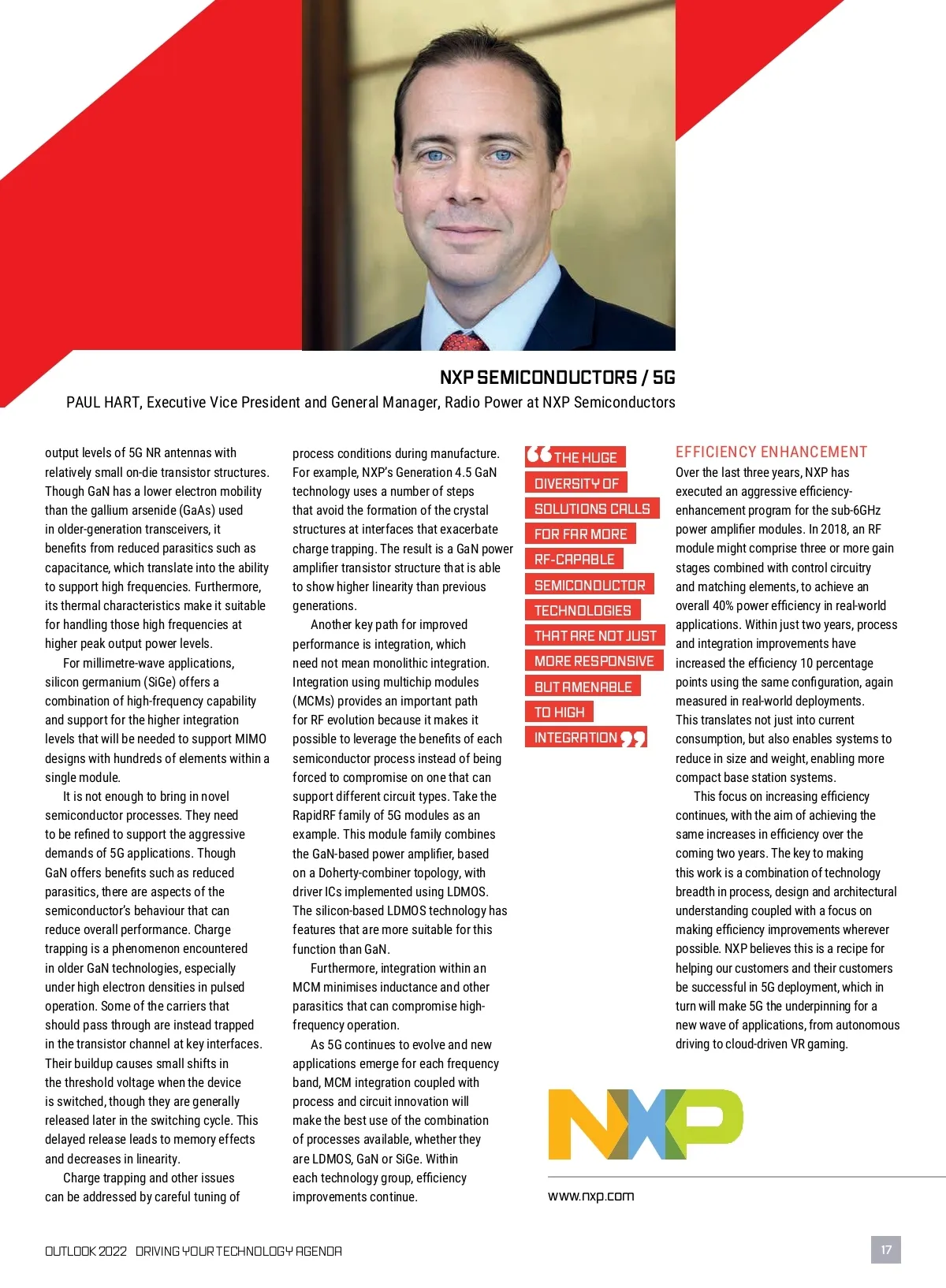 NXP SEMICONDUCTORS / 5G

PAUL HART, Executive Vice President and General Manager, Radio Power at NXP Semiconductors

output levels of 5G NR antennas with relatively small on-die transistor structures. Though GaN has a lower electron mobility than the gallium arsenide (GaAs) used in older-generation transceivers, it benefits from reduced parasitics such as capacitance, which translate into the ability to support high frequencies. Furthermore, its thermal characteristics make it suitable for handling those high frequencies at higher peak output power levels.

For millimetre-wave applications, silicon germanium (SiGe) offers a combination of high-frequency capability and support for the higher integration levels that will be needed to support MIMO designs with hundreds of elements within a single module.

It is not enough to bring in novel semiconductor processes. They need to be refined to support the aggressive demands of 5G applications. Though GaN offers benefits such as reduced parasitics, there are aspects of the semiconductor's behaviour that can reduce overall performance. Charge trapping is a phenomenon encountered in older GaN technologies, especially under high electron densities in pulsed operation. Some of the carriers that should pass through are instead trapped in the transistor channel at key interfaces. Their buildup causes small shifts in the threshold voltage when the device is switched, though they are generally released later in the switching cycle. This delayed release leads to memory effects and decreases in linearity.

Charge trapping and other issues can be addressed by careful tuning of process conditions during manufacture. For example, NXP's Generation 4.5 GaN technology uses a number of steps that avoid the formation of the crystal structures at interfaces that exacerbate charge trapping. The result is a GaN power amplifier transistor structure that is able to show higher linearity than previous generations.

Another key path for improved performance is integration, which need not mean monolithic integration. Integration using multichip modules (MCMs) provides an important path for RF evolution because it makes it possible to leverage the benefits of each semiconductor process instead of being forced to compromise on one that can support different circuit types. Take the RapidRF family of 5G modules as an example. This module family combines the GaN-based power amplifier, based on a Doherty-combiner topology, with driver ICs implemented using LDMOS. The silicon-based LDMOS technology has features that are more suitable for this function than GaN.

Furthermore, integration within an MCM minimises inductance and other parasitics that can compromise high-frequency operation.

As 5G continues to evolve and new applications emerge for each frequency band, MCM integration coupled with process and circuit innovation will make the best use of the combination of processes available, whether they are LDMOS, GaN or SiGe. Within each technology group, efficiency improvements continue.

“THE HUGE DIVERSITY OF SOLUTIONS CALLS FOR FAR MORE RF-CAPABLE SEMICONDUCTOR TECHNOLOGIES THAT ARE NOT JUST MORE RESPONSIVE BUT AMENABLE TO HIGH INTEGRATION”

EFFICIENCY ENHANCEMENT

Over the last three years, NXP has executed an aggressive efficiency-enhancement program for the sub-6GHz power amplifier modules. In 2018, an RF module might comprise three or more gain stages combined with control circuitry and matching elements, to achieve an overall 40% power efficiency in real-world applications. Within just two years, process and integration improvements have increased the efficiency 10 percentage points using the same configuration, again measured in real-world deployments. This translates not just into current consumption, but also enables systems to reduce in size and weight, enabling more compact base station systems.

This focus on increasing efficiency continues, with the aim of achieving the same increases in efficiency over the coming two years. The key to making this work is a combination of technology breadth in process, design and architectural understanding coupled with a focus on making efficiency improvements wherever possible. NXP believes this is a recipe for helping our customers and their customers be successful in 5G deployment, which in turn will make 5G the underpinning for a new wave of applications, from autonomous driving to cloud-driven VR gaming.

NXP

www.nxp.com

OUTLOOK 2022 DRIVING YOUR TECHNOLOGY AGENDA

17